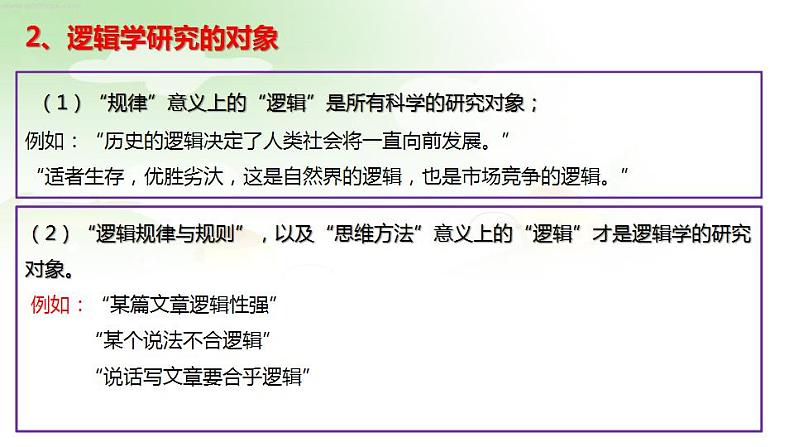 2、逻辑学研究的对象

（1）“规律”意义上的“逻辑”是所有科学的研究对象；
例如：“历史的逻辑决定了人类社会将一直向前发展。”
“适者生存，优胜劣汰，这是自然界的逻辑，也是市场竞争的逻辑。”

（2）“逻辑规律与规则”，以及“思维方法”意义上的“逻辑”才是逻辑学的研究对象。
例如：“某篇文章逻辑性强”
“某个说法不合逻辑”
“说话写文章要合乎逻辑”